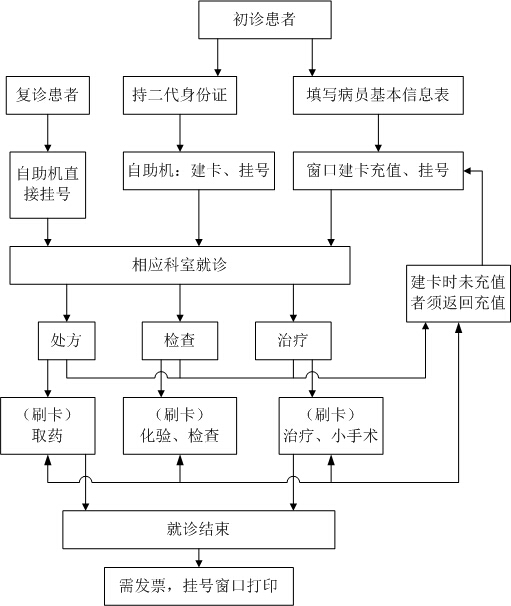 初诊患者

复诊患者

持二代身份证

填写病员基本信息表

自助机直接挂号

自助机：建卡、挂号

窗口建卡充值、挂号

相应科室就诊

建卡时未充值者须返回充值

处方

检查

治疗

（刷卡）
取药

（刷卡）
化验、检查

（刷卡）
治疗、小手术

就诊结束

需发票，挂号窗口打印